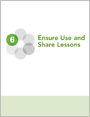 6

Ensure Use and Share Lessons